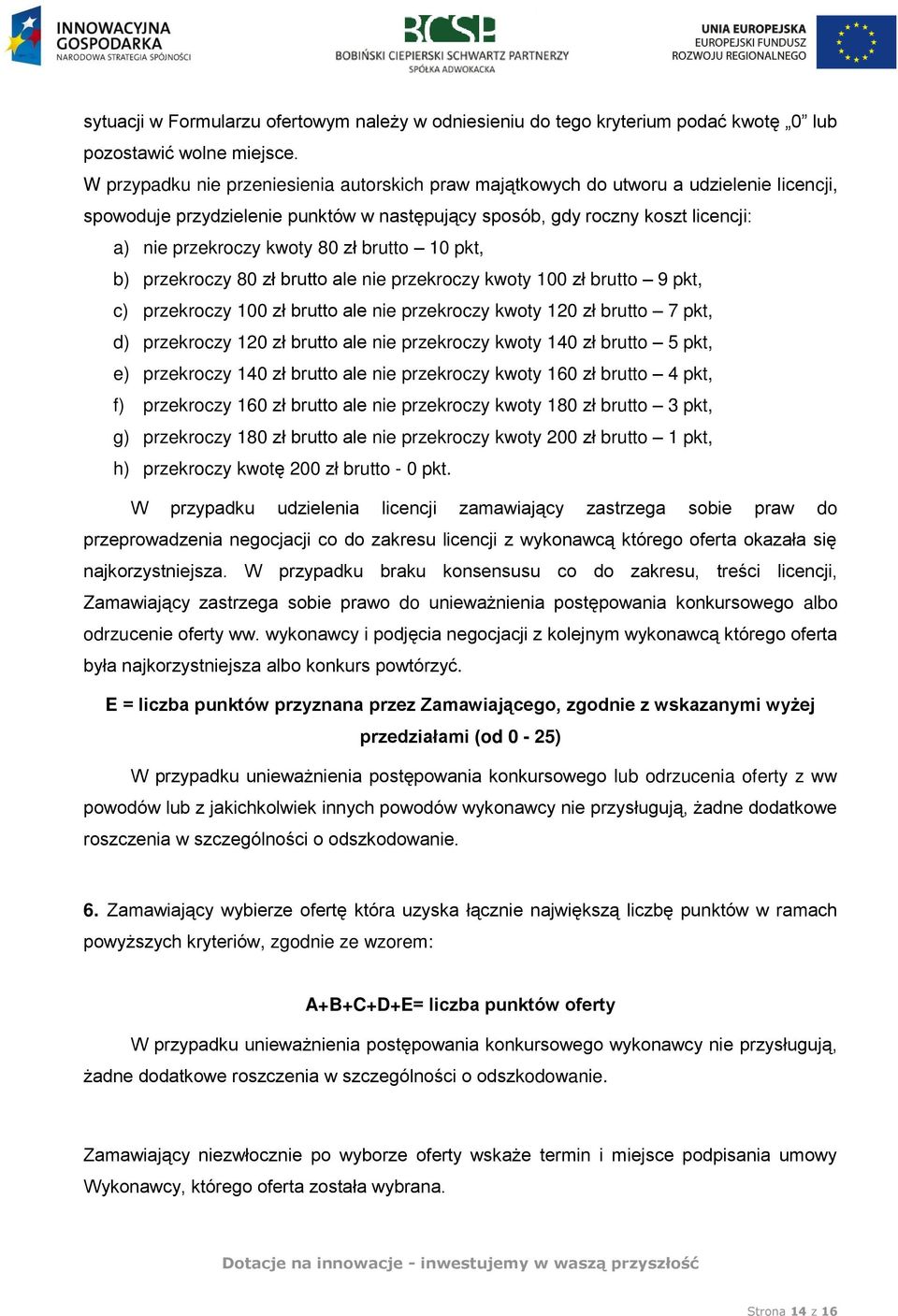 INNOWACYJNA GOSPODARKA
NARODOWA STRATEGIA SPÓJNOŚCI

BCSP
BOBIŃSKI CIEPIERSKI SCHWARTZ PARTNERZY
SPÓŁKA ADWOKACKA

UNIA EUROPEJSKA
EUROPEJSKI FUNDUSZ ROZWOJU REGIONALNEGO

sytuacji w Formularzu ofertowym należy w odniesieniu do tego kryterium podać kwotę „0” lub pozostawić wolne miejsce.
W przypadku nie przeniesienia autorskich praw majątkowych do utworu a udzielenie licencji, spowoduje przydzielenie punktów w następujący sposób, gdy roczny koszt licencji:
a) nie przekroczy kwoty 80 zł brutto – 10 pkt,
b) przekroczy 80 zł brutto ale nie przekroczy kwoty 100 zł brutto – 9 pkt,
c) przekroczy 100 zł brutto ale nie przekroczy kwoty 120 zł brutto – 7 pkt,
d) przekroczy 120 zł brutto ale nie przekroczy kwoty 140 zł brutto – 5 pkt,
e) przekroczy 140 zł brutto ale nie przekroczy kwoty 160 zł brutto – 4 pkt,
f) przekroczy 160 zł brutto ale nie przekroczy kwoty 180 zł brutto – 3 pkt,
g) przekroczy 180 zł brutto ale nie przekroczy kwoty 200 zł brutto – 1 pkt,
h) przekroczy kwotę 200 zł brutto - 0 pkt.

W przypadku udzielenia licencji zamawiający zastrzega sobie praw do przeprowadzenia negocjacji co do zakresu licencji z wykonawcą którego oferta okazała się najkorzystniejsza. W przypadku braku konsensusu co do zakresu, treści licencji, Zamawiający zastrzega sobie prawo do unieważnienia postępowania konkursowego albo odrzucenie oferty ww. wykonawcy i podjęcia negocjacji z kolejnym wykonawcą którego oferta była najkorzystniejsza albo konkurs powtórzyć.

E = liczba punktów przyznana przez Zamawiającego, zgodnie z wskazanymi wyżej przedziałami (od 0 - 25)

W przypadku unieważnienia postępowania konkursowego lub odrzucenia oferty z ww powodów lub z jakichkolwiek innych powodów wykonawcy nie przysługują, żadne dodatkowe roszczenia w szczególności o odszkodowanie.

6. Zamawiający wybierze ofertę która uzyska łącznie największą liczbę punktów w ramach powyższych kryteriów, zgodnie ze wzorem:

A+B+C+D+E= liczba punktów oferty

W przypadku unieważnienia postępowania konkursowego wykonawcy nie przysługują, żadne dodatkowe roszczenia w szczególności o odszkodowanie.

Zamawiający niezwłocznie po wyborze oferty wskaże termin i miejsce podpisania umowy Wykonawcy, którego oferta została wybrana.

Dotacje na innowacje - inwestujemy w waszą przyszłość

Strona 14 z 16